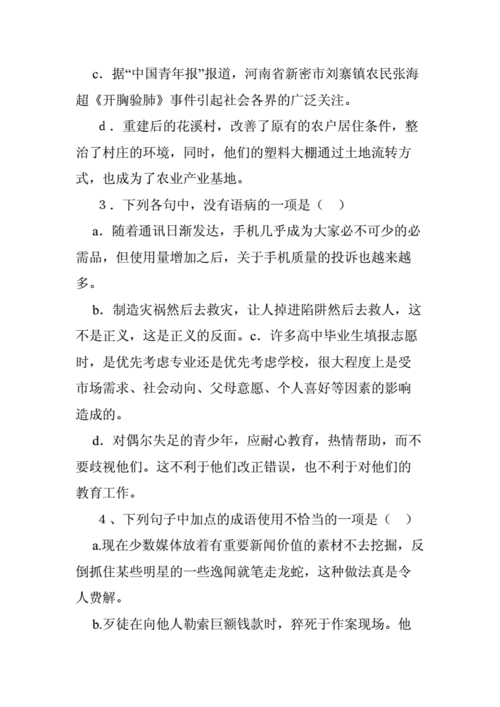 c．据“中国青年报”报道，河南省新密市刘寨镇农民张海超《开胸验肺》事件引起社会各界的广泛关注。

d．重建后的花溪村，改善了原有的农户居住条件，整治了村庄的环境，同时，他们的塑料大棚通过土地流转方式，也成为了农业产业基地。

3．下列各句中，没有语病的一项是（ ）

a．随着通讯日渐发达，手机几乎成为大家必不可少的必需品，但使用量增加之后，关于手机质量的投诉也越来越多。

b．制造灾祸然后去救灾，让人掉进陷阱然后去救人，这不是正义，这是正义的反面。c．许多高中毕业生填报志愿时，是优先考虑专业还是优先考虑学校，很大程度上是受市场需求、社会动向、父母意愿、个人喜好等因素的影响造成的。

d．对偶尔失足的青少年，应耐心教育，热情帮助，而不要歧视他们。这不利于他们改正错误，也不利于对他们的教育工作。

4、下列句子中加点的成语使用不恰当的一项是（ ）

a.现在少数媒体放着有重要新闻价值的素材不去挖掘，反倒抓住某些明星的一些逸闻就笔走龙蛇，这种做法真是令人费解。

b.歹徒在向他人勒索巨额钱款时，猝死于作案现场。他